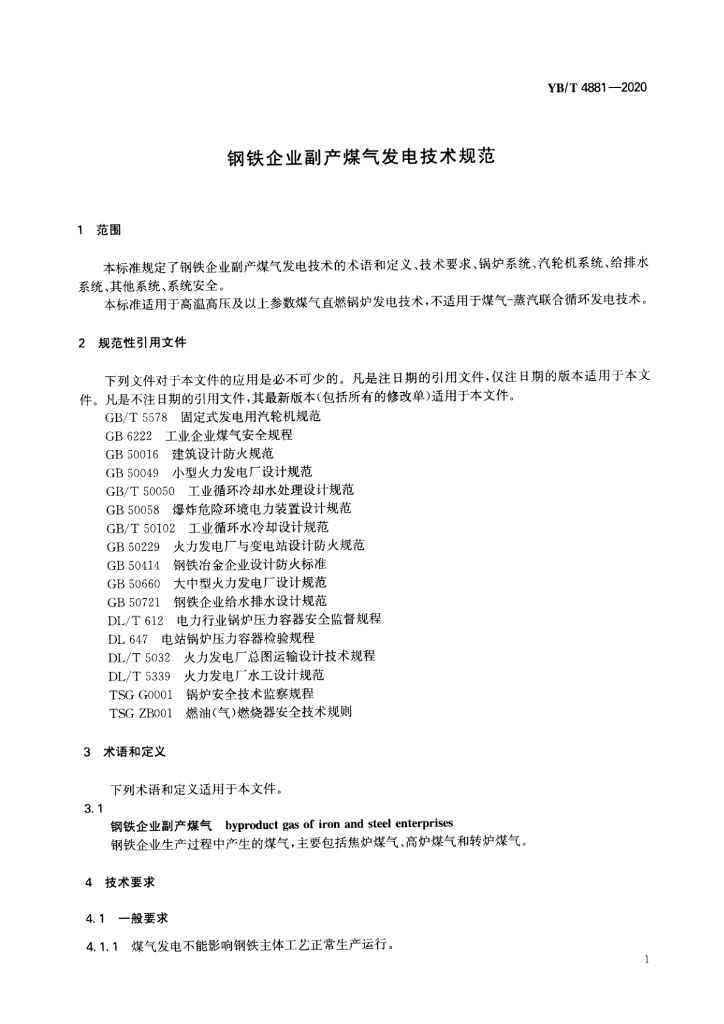 YB/T 4881—2020

钢铁企业副产煤气发电技术规范

1 范围

本标准规定了钢铁企业副产煤气发电技术的术语和定义、技术要求、锅炉系统、汽轮机系统、给排水系统、其他系统、系统安全。

本标准适用于高温高压及以上参数煤气直燃锅炉发电技术，不适用于煤气-蒸汽联合循环发电技术。

2 规范性引用文件

下列文件对于本文件的应用是必不可少的。凡是注日期的引用文件，仅注日期的版本适用于本文件。凡是不注日期的引用文件，其最新版本(包括所有的修改单)适用于本文件。

GB/T 5578 固定式发电用汽轮机规范
GB 6222 工业企业煤气安全规程
GB 50016 建筑设计防火规范
GB 50049 小型火力发电厂设计规范
GB/T 50050 工业循环冷却水处理设计规范
GB 50058 爆炸危险环境电力装置设计规范
GB/T 50102 工业循环水冷却设计规范
GB 50229 火力发电厂与变电站设计防火规范
GB 50414 钢铁冶金企业设计防火标准
GB 50660 大中型火力发电厂设计规范
GB 50721 钢铁企业给水排水设计规范
DL/T 612 电力行业锅炉压力容器安全监督规程
DL 647 电站锅炉压力容器检验规程
DL/T 5032 火力发电厂总图运输设计技术规程
DL/T 5339 火力发电厂水工设计规范
TSG G0001 锅炉安全技术监察规程
TSG ZB001 燃油(气)燃烧器安全技术规则

3 术语和定义

下列术语和定义适用于本文件。

3.1
钢铁企业副产煤气 byproduct gas of iron and steel enterprises
钢铁企业生产过程中产生的煤气，主要包括焦炉煤气、高炉煤气和转炉煤气。

4 技术要求

4.1 一般要求

4.1.1 煤气发电不能影响钢铁主体工艺正常生产运行。

1